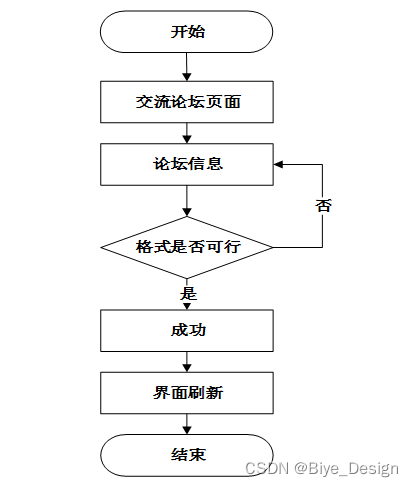 开始

交流论坛页面

论坛信息

否

格式是否可行

是

成功

界面刷新

结束

CSDN @Biye_Design